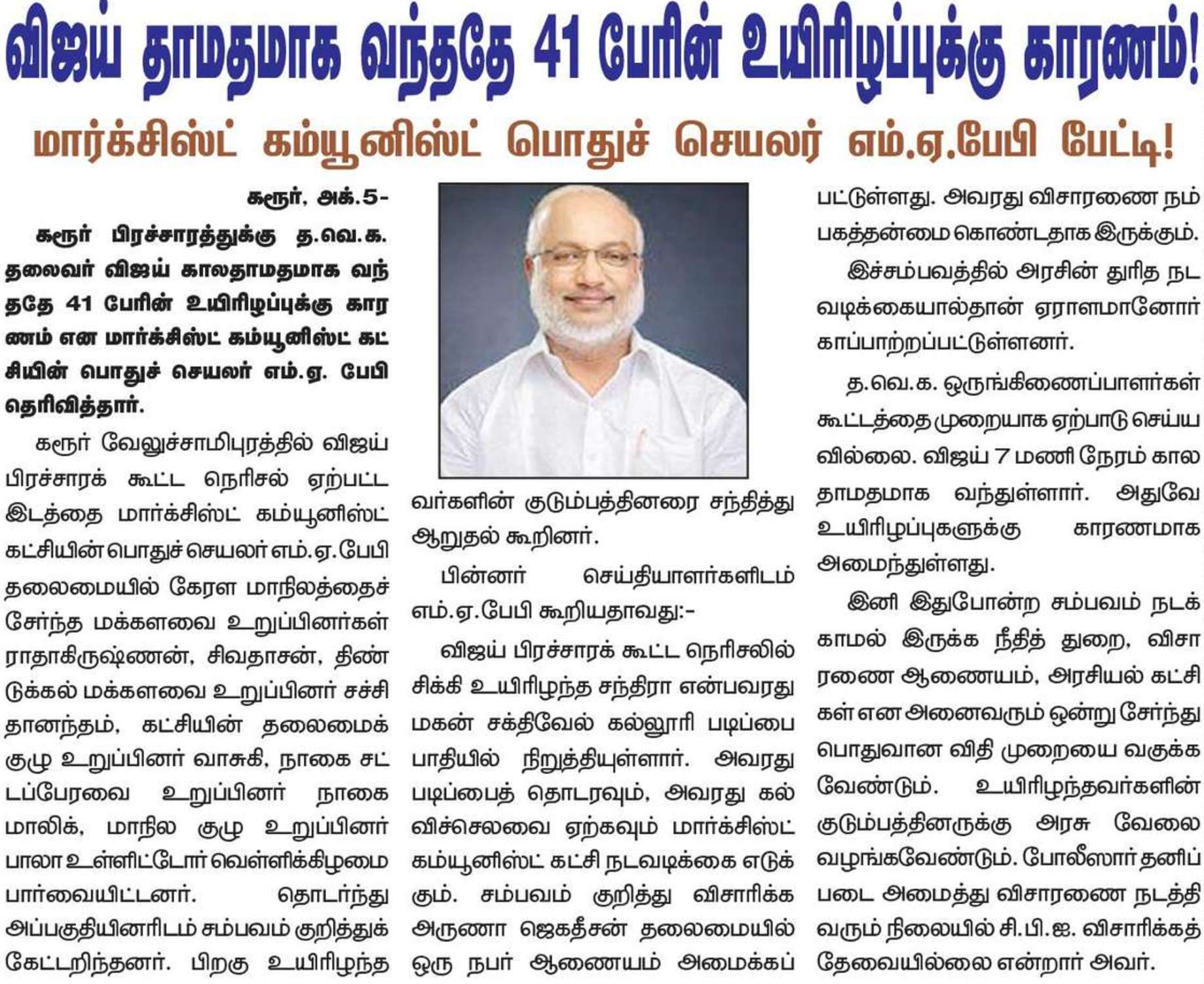 விஜய் தாமதமாக வந்ததே 41 பேரின் உயிரிழப்புக்கு காரணம்!

மார்க்சிஸ்ட் கம்யூனிஸ்ட் பொதுச் செயலர் எம்.ஏ.பேபி பேட்டி!

கரூர், அக்.5-

கரூர் பிரச்சாரத்துக்கு த.வெ.க. தலைவர் விஜய் காலதாமதமாக வந்ததே 41 பேரின் உயிரிழப்புக்கு காரணம் என மார்க்சிஸ்ட் கம்யூனிஸ்ட் கட்சியின் பொதுச் செயலர் எம்.ஏ. பேபி தெரிவித்தார்.

கரூர் வேலுச்சாமிபுரத்தில் விஜய் பிரச்சாரக் கூட்ட நெரிசல் ஏற்பட்ட இடத்தை மார்க்சிஸ்ட் கம்யூனிஸ்ட் கட்சியின் பொதுச் செயலர் எம்.ஏ.பேபி தலைமையில் கேரள மாநிலத்தைச் சேர்ந்த மக்களவை உறுப்பினர்கள் ராதாகிருஷ்ணன், சிவதாசன், திண்டுக்கல் மக்களவை உறுப்பினர் சச்சிதானந்தம், கட்சியின் தலைமைக் குழு உறுப்பினர் வாசுகி, நாகை சட்டப்பேரவை உறுப்பினர் நாகை மாலிக், மாநில குழு உறுப்பினர் பாலா உள்ளிட்டோர் வெள்ளிக்கிழமை பார்வையிட்டனர். தொடர்ந்து அப்பகுதியினரிடம் சம்பவம் குறித்துக் கேட்டறிந்தனர். பிறகு உயிரிழந்தவர்களின் குடும்பத்தினரை சந்தித்து ஆறுதல் கூறினர்.

பின்னர் செய்தியாளர்களிடம் எம்.ஏ.பேபி கூறியதாவது:-

விஜய் பிரச்சாரக் கூட்ட நெரிசலில் சிக்கி உயிரிழந்த சந்திரா என்பவரது மகன் சக்திவேல் கல்லூரி படிப்பை பாதியில் நிறுத்தியுள்ளார். அவரது படிப்பைத் தொடரவும், அவரது கல்விச்செலவை ஏற்கவும் மார்க்சிஸ்ட் கம்யூனிஸ்ட் கட்சி நடவடிக்கை எடுக்கும். சம்பவம் குறித்து விசாரிக்க அருணா ஜெகதீசன் தலைமையில் ஒரு நபர் ஆணையம் அமைக்கப்பட்டுள்ளது. அவரது விசாரணை நம்பகத்தன்மை கொண்டதாக இருக்கும்.

இச்சம்பவத்தில் அரசின் துரித நடவடிக்கையால்தான் ஏராளமானோர் காப்பாற்றப்பட்டுள்ளனர்.

த.வெ.க. ஒருங்கிணைப்பாளர்கள் கூட்டத்தை முறையாக ஏற்பாடு செய்யவில்லை. விஜய் 7 மணி நேரம் காலதாமதமாக வந்துள்ளார். அதுவே உயிரிழப்புகளுக்கு காரணமாக அமைந்துள்ளது.

இனி இதுபோன்ற சம்பவம் நடக்காமல் இருக்க நீதித் துறை, விசாரணை ஆணையம், அரசியல் கட்சிகள் என அனைவரும் ஒன்று சேர்ந்து பொதுவான விதி முறையை வகுக்க வேண்டும். உயிரிழந்தவர்களின் குடும்பத்தினருக்கு அரசு வேலை வழங்கவேண்டும். போலீஸார் தனிப்படை அமைத்து விசாரணை நடத்தி வரும் நிலையில் சி.பி.ஐ. விசாரிக்கத் தேவையில்லை என்றார் அவர்.